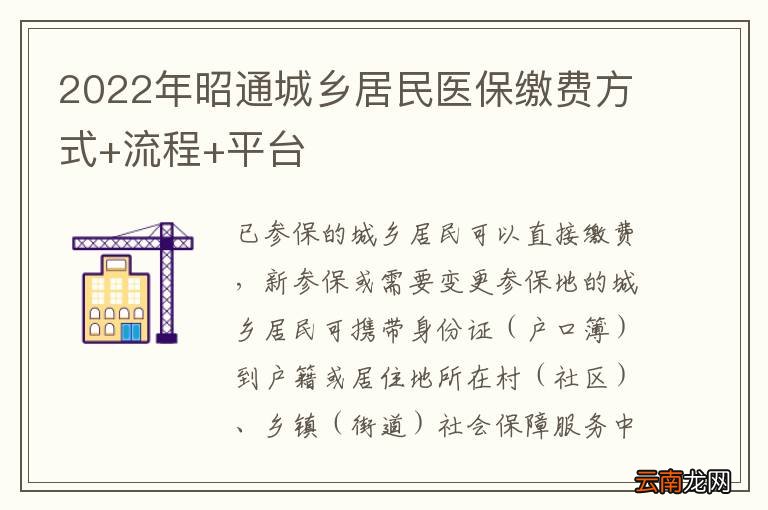 2022年昭通城乡居民医保缴费方式+流程+平台

已参保的城乡居民可以直接缴费，新参保或需要变更参保地的城乡居民可携带身份证（户口簿）到户籍或居住地所在村（社区）、乡镇（街道）社会保障服务中

云南龙网